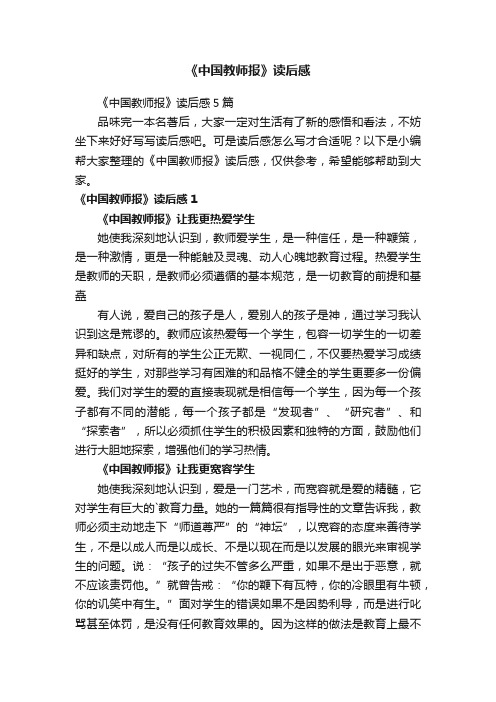 《中国教师报》读后感

《中国教师报》读后感5篇

品味完一本名著后，大家一定对生活有了新的感悟和看法，不妨坐下来好好写写读后感吧。可是读后感怎么写才合适呢？以下是小编帮大家整理的《中国教师报》读后感，仅供参考，希望能够帮助到大家。

《中国教师报》读后感1

《中国教师报》让我更热爱学生

她使我深刻地认识到，教师爱学生，是一种信任，是一种鞭策，是一种激情，更是一种能触及灵魂、动人心魄地教育过程。热爱学生是教师的天职，是教师必须遵循的基本规范，是一切教育的前提和基础

有人说，爱自己的孩子是人，爱别人的孩子是神，通过学习我认识到这是荒谬的。教师应该热爱每一个学生，包容一切学生的一切差异和缺点，对所有的学生公正无欺、一视同仁，不仅要热爱学习成绩挺好的学生，对那些学习有困难的和品格不健全的学生更要多一份偏爱。我们对学生的爱的直接表现就是相信每一个学生，因为每一个孩子都有不同的潜能，每一个孩子都是“发现者”、“研究者”、和“探索者”，所以必须抓住学生的积极因素和独特的方面，鼓励他们进行大胆地探索，增强他们的学习热情。

《中国教师报》让我更宽容学生

她使我深刻地认识到，爱是一门艺术，而宽容就是爱的精髓，它对学生有巨大的`教育力量。她的一篇篇很有指导性的文章告诉我，教师必须主动地走下“师道尊严”的“神坛”，以宽容的态度来善待学生，不是以成人而是以成长、不是以现在而是以发展的眼光来审视学生的问题。说：“孩子的过失不管多么严重，如果不是出于恶意，就不应该责罚他。”就曾告戒：“你的鞭下有瓦特，你的冷眼里有牛顿，你的讥笑中有生。”面对学生的错误如果不是因势利导，而是进行叱骂甚至体罚，是没有任何教育效果的。因为这样的做法是教育上最不